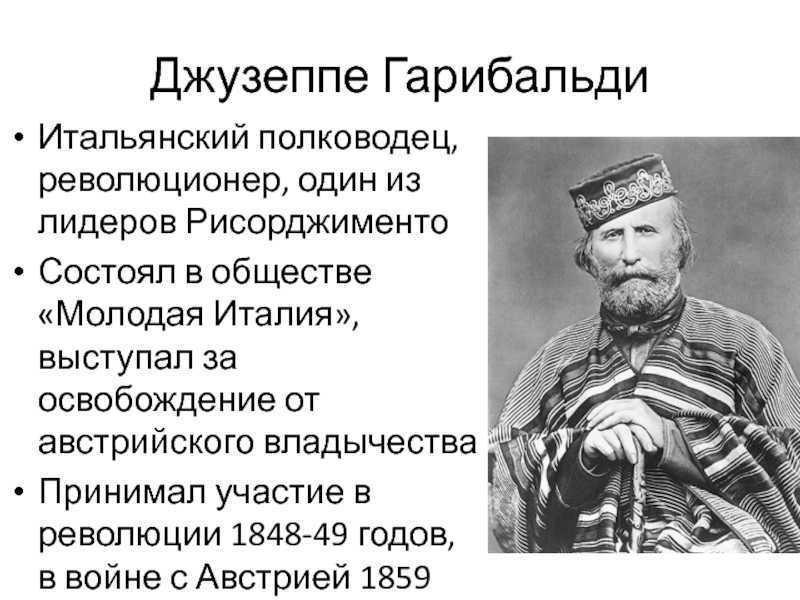 Джузеппе Гарибальди

• Итальянский полководец, революционер, один из лидеров Рисорджименто

• Состоял в обществе «Молодая Италия», выступал за освобождение от австрийского владычества

• Принимал участие в революции 1848-49 годов, в войне с Австрией 1859